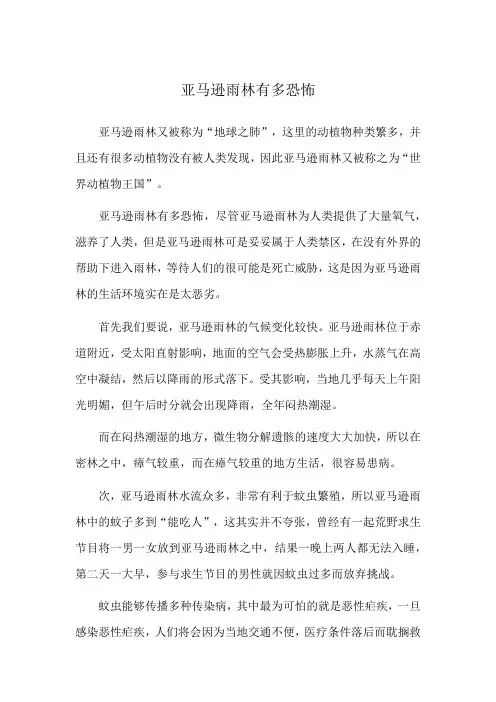 亚马逊雨林有多恐怖

亚马逊雨林又被称为“地球之肺”，这里的动植物种类繁多，并且还有很多动植物没有被人类发现，因此亚马逊雨林又被称之为“世界动植物王国”。

亚马逊雨林有多恐怖，尽管亚马逊雨林为人类提供了大量氧气，滋养了人类，但是亚马逊雨林可是妥妥属于人类禁区，在没有外界的帮助下进入雨林，等待人们的很可能是死亡威胁，这是因为亚马逊雨林的生活环境实在是太恶劣。

首先我们要说，亚马逊雨林的气候变化较快。亚马逊雨林位于赤道附近，受太阳直射影响，地面的空气会受热膨胀上升，水蒸气在高空中凝结，然后以降雨的形式落下。受其影响，当地几乎每天上午阳光明媚，但午后时分就会出现降雨，全年闷热潮湿。

而在闷热潮湿的地方，微生物分解遗骸的速度大大加快，所以在密林之中，瘴气较重，而在瘴气较重的地方生活，很容易患病。

次，亚马逊雨林水流众多，非常有利于蚊虫繁殖，所以亚马逊雨林中的蚊子多到“能吃人”，这其实并不夸张，曾经有一起荒野求生节目将一男一女放到亚马逊雨林之中，结果一晚上两人都无法入睡，第二天一大早，参与求生节目的男性就因蚊虫过多而放弃挑战。

蚊虫能够传播多种传染病，其中最为可怕的就是恶性疟疾，一旦感染恶性疟疾，人们将会因为当地交通不便，医疗条件落后而耽搁救